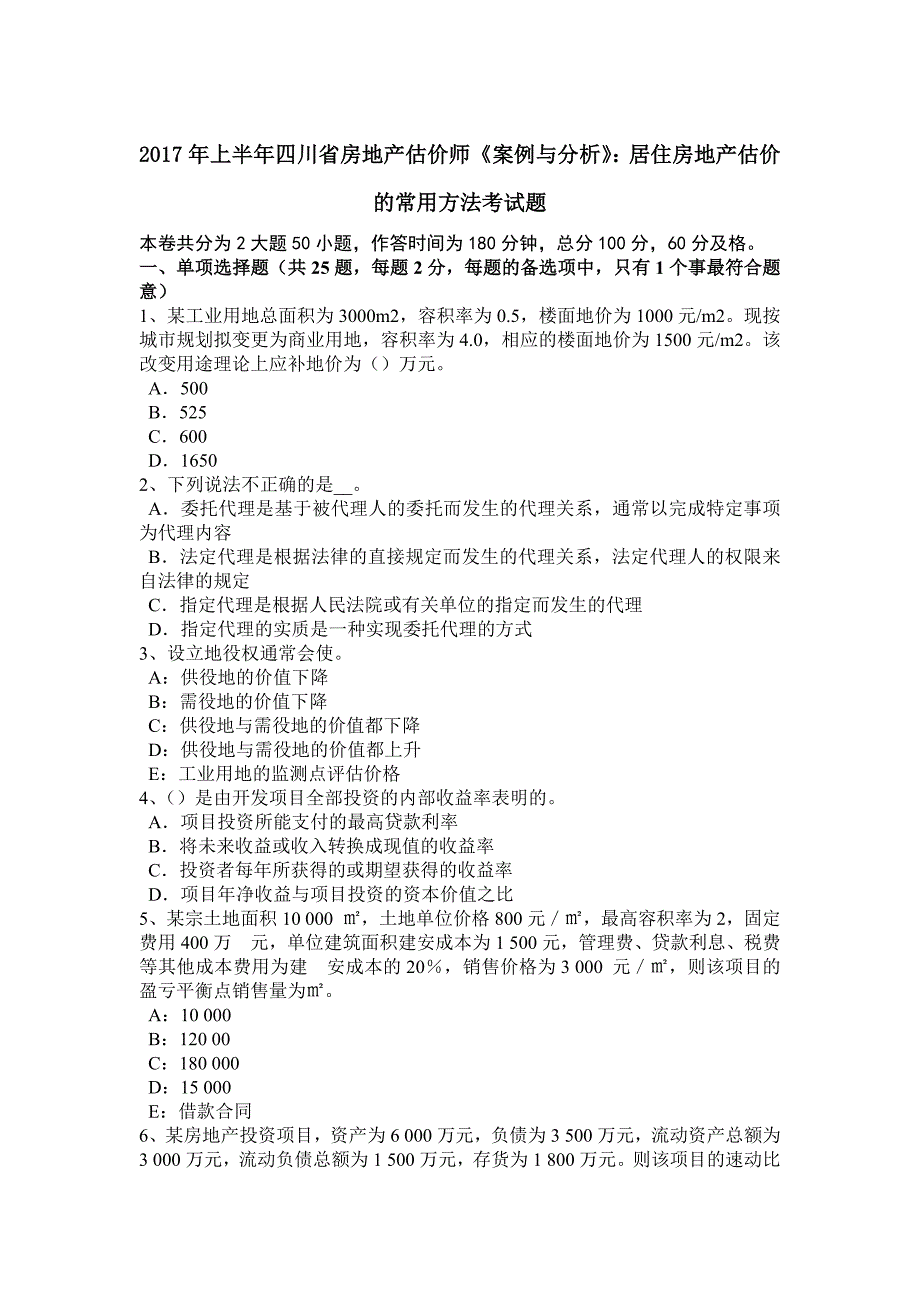 2017年上半年四川省房地产估价师《案例与分析》：居住房地产估价的常用方法考试题

本卷共分为2大题50小题，作答时间为180分钟，总分100分，60分及格。
一、单项选择题（共25题，每题2分，每题的备选项中，只有1个事最符合题意）
1、某工业用地总面积为3000m2，容积率为0.5，楼面地价为1000元/m2。现按城市规划拟变更为商业用地，容积率为4.0，相应的楼面地价为1500元/m2。该改变用途理论上应补地价为（）万元。
A．500
B．525
C．600
D．1650
2、下列说法不正确的是__。
A．委托代理是基于被代理人的委托而发生的代理关系，通常以完成特定事项为代理内容
B．法定代理是根据法律的直接规定而发生的代理关系，法定代理人的权限来自法律的规定
C．指定代理是根据人民法院或有关单位的指定而发生的代理
D．指定代理的实质是一种实现委托代理的方式
3、设立地役权通常会使。
A：供役地的价值下降
B：需役地的价值下降
C：供役地与需役地的价值都下降
D：供役地与需役地的价值都上升
E：工业用地的监测点评估价格
4、（）是由开发项目全部投资的内部收益率表明的。
A．项目投资所能支付的最高贷款利率
B．将未来收益或收入转换成现值的收益率
C．投资者每年所获得的或期望获得的收益率
D．项目年净收益与项目投资的资本价值之比
5、某宗土地面积10 000 ㎡，土地单位价格800元/㎡，最高容积率为2，固定费用400万 元，单位建筑面积建安成本为1 500元，管理费、贷款利息、税费等其他成本费用为建 安成本的20%，销售价格为3 000 元/㎡，则该项目的盈亏平衡点销售量为㎡。
A：10 000
B：120 00
C：180 000
D：15 000
E：借款合同
6、某房地产投资项目，资产为6 000万元，负债为3 500万元，流动资产总额为3 000万元，流动负债总额为1 500万元，存货为1 800万元。则该项目的速动比